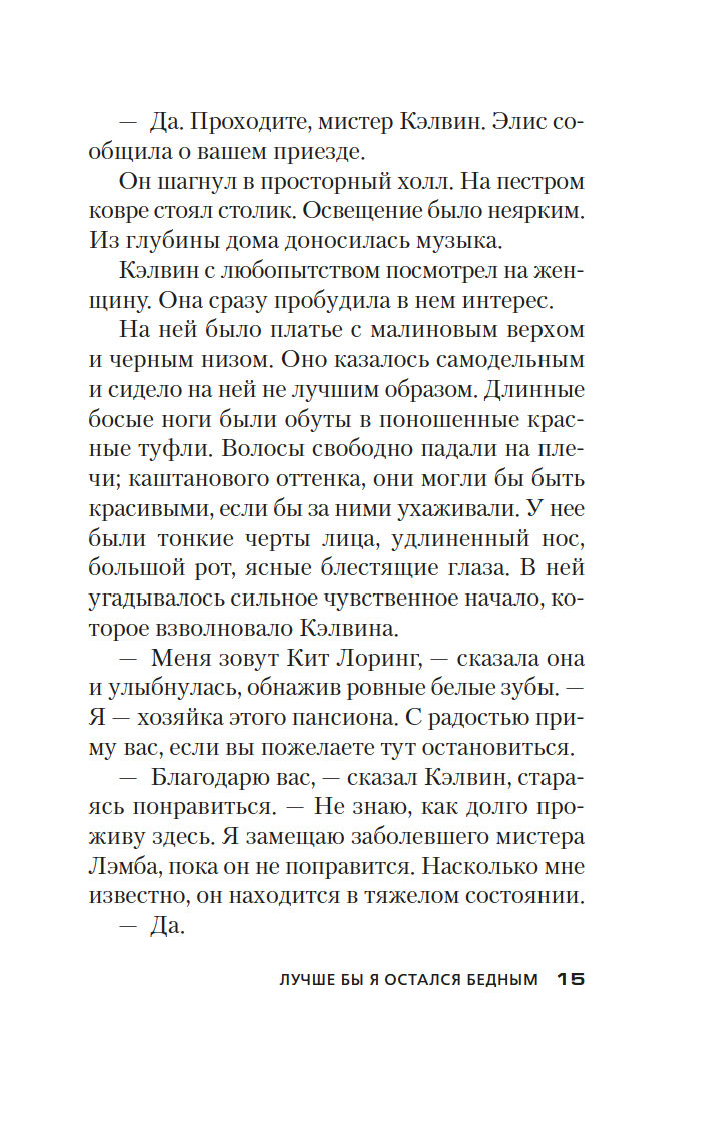 — Да. Проходите, мистер Кэлвин. Элис сообщила о вашем приезде.

Он шагнул в просторный холл. На пестром ковре стоял столик. Освещение было неярким. Из глубины дома доносилась музыка.

Кэлвин с любопытством посмотрел на женщину. Она сразу пробудила в нем интерес.

На ней было платье с малиновым верхом и черным низом. Оно казалось самодельным и сидело на ней не лучшим образом. Длинные босые ноги были обуты в поношенные красные туфли. Волосы свободно падали на плечи; каштанового оттенка, они могли бы быть красивыми, если бы за ними ухаживали. У нее были тонкие черты лица, удлиненный нос, большой рот, ясные блестящие глаза. В ней угадывалось сильное чувственное начало, которое взволновало Кэлвина.

— Меня зовут Кит Лоринг, — сказала она и улыбнулась, обнажив ровные белые зубы. — Я — хозяйка этого пансиона. С радостью приму вас, если вы пожелаете тут остановиться.

— Благодарю вас, — сказал Кэлвин, стараясь понравиться. — Не знаю, как долго проживу здесь. Я замещаю заболевшего мистера Лэмба, пока он не поправится. Насколько мне известно, он находится в тяжелом состоянии.

— Да.

ЛУЧШЕ БЫ Я ОСТАЛСЯ БЕДНЫМ 15